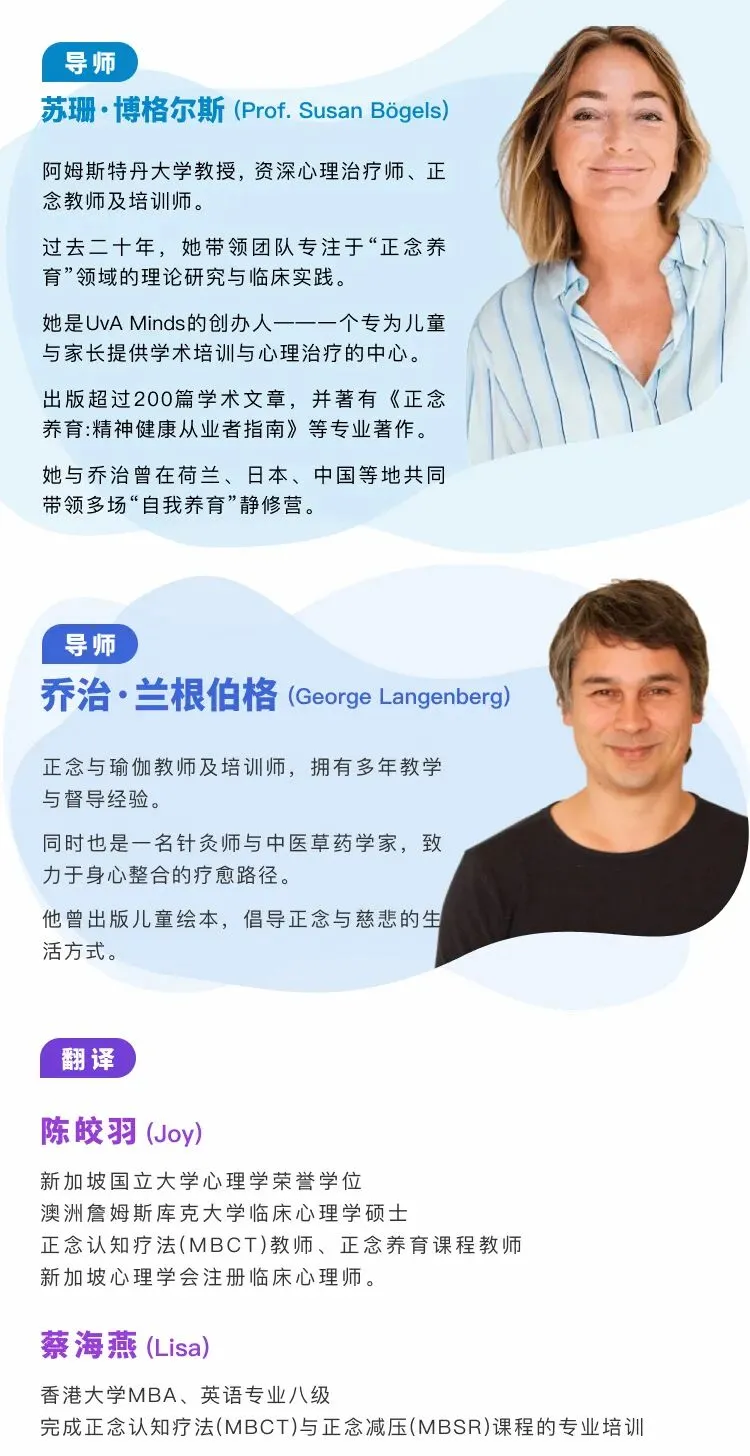 导师

苏珊·博格尔斯 (Prof. Susan Bögels)

阿姆斯特丹大学教授，资深心理治疗师、正念教师及培训师。

过去二十年，她带领团队专注于“正念养育”领域的理论研究与临床实践。

她是UvA Minds的创办人——一个专为儿童与家长提供学术培训与心理治疗的中心。

出版超过200篇学术文章，并著有《正念养育:精神健康从业者指南》等专业著作。

她与乔治曾在荷兰、日本、中国等地共同带领多场“自我养育”静修营。

导师

乔治·兰根伯格 (George Langenberg)

正念与瑜伽教师及培训师，拥有多年教学与督导经验。

同时也是一名针灸师与中医草药学家，致力于身心整合的疗愈路径。

他曾出版儿童绘本，倡导正念与慈悲的生活方式。

翻译

陈皎羽 (Joy)

新加坡国立大学心理学荣誉学位
澳洲詹姆斯库克大学临床心理学硕士
正念认知疗法(MBCT)教师、正念养育课程教师
新加坡心理学会注册临床心理师。

蔡海燕 (Lisa)

香港大学MBA、英语专业八级
完成正念认知疗法(MBCT)与正念减压(MBSR)课程的专业培训